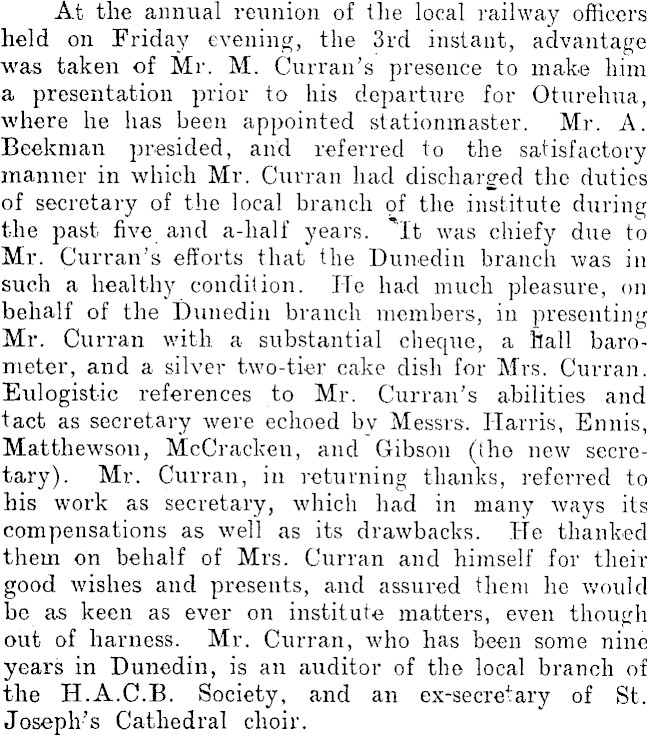 At the annual reunion of the local railway officers held on Friday evening, the 3rd instant, advantage was taken of Mr. M. Curran's presence to make him a presentation prior to his departure for Oturehua, where he has been appointed stationmaster. Mr. A. Beekman presided, and referred to the satisfactory manner in which Mr. Curran had discharged the duties of secretary of the local branch of the institute during the past five and a-half years. It was chiefy due to Mr. Curran's efforts that the Dunedin branch was in such a healthy condition. He had much pleasure, on behalf of the Dunedin branch members, in presenting Mr. Curran with a substantial cheque, a hall barometer, and a silver two-tier cake dish for Mrs. Curran. Eulogistic references to Mr. Curran's abilities and tact as secretary were echoed by Messrs. Harris, Ennis, Matthewson, McCracken, and Gibson (the new secretary). Mr. Curran, in returning thanks, referred to his work as secretary, which had in many ways its compensations as well as its drawbacks. He thanked them on behalf of Mrs. Curran and himself for their good wishes and presents, and assured them he would be as keen as ever on institute matters, even though out of harness. Mr. Curran, who has been some nine years in Dunedin, is an auditor of the local branch of the H.A.C.B. Society, and an ex-secretary of St. Joseph's Cathedral choir.